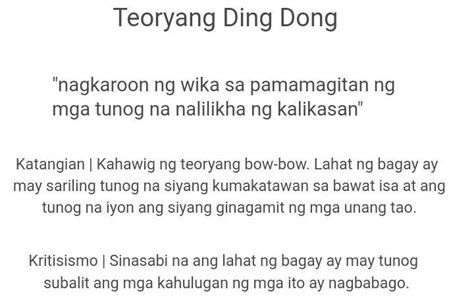 Teoryang Ding Dong

"nagkaroon ng wika sa pamamagitan ng mga tunog na nalilikha ng kalikasan"

Katangian | Kahawig ng teoryang bow-bow. Lahat ng bagay ay may sariling tunog na siyang kumakatawan sa bawat isa at ang tunog na iyon ang siyang ginagamit ng mga unang tao.

Kritisismo | Sinasabi na ang lahat ng bagay ay may tunog subalit ang mga kahulugan ng mga ito ay nagbabago.